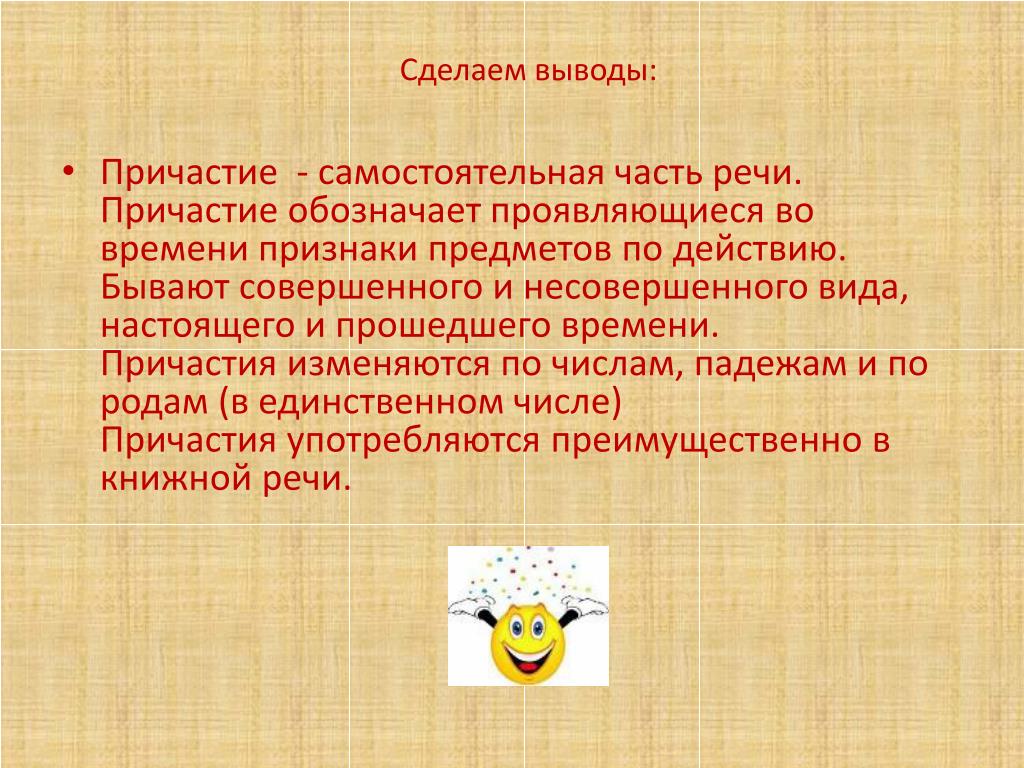 Сделаем выводы:

• Причастие - самостоятельная часть речи. Причастие обозначает проявляющиеся во времени признаки предметов по действию. Бывают совершенного и несовершенного вида, настоящего и прошедшего времени.
Причастия изменяются по числам, падежам и по родам (в единственном числе)
Причастия употребляются преимущественно в книжной речи.